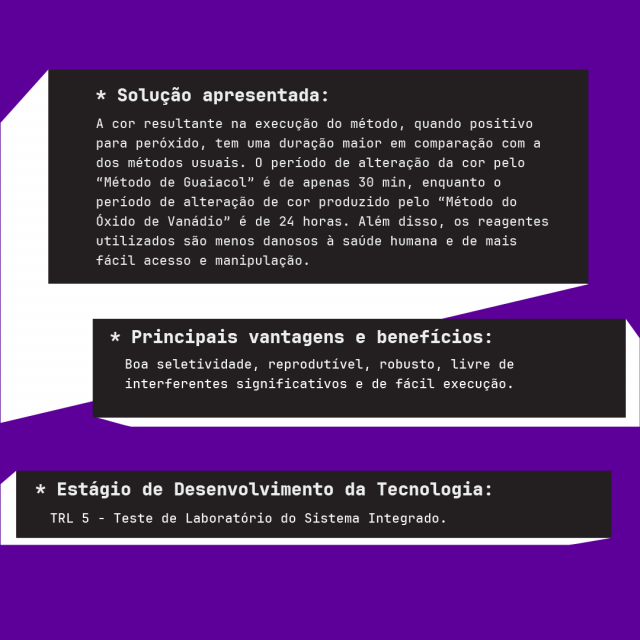 * Solução apresentada:

A cor resultante na execução do método, quando positivo para peróxido, tem uma duração maior em comparação com a dos métodos usuais. O período de alteração da cor pelo “Método de Guaiacol” é de apenas 30 min, enquanto o período de alteração de cor produzido pelo “Método do Óxido de Vanádio” é de 24 horas. Além disso, os reagentes utilizados são menos danosos à saúde humana e de mais fácil acesso e manipulação.

* Principais vantagens e benefícios:

Boa seletividade, reprodutível, robusto, livre de interferentes significativos e de fácil execução.

* Estágio de Desenvolvimento da Tecnologia:

TRL 5 - Teste de Laboratório do Sistema Integrado.